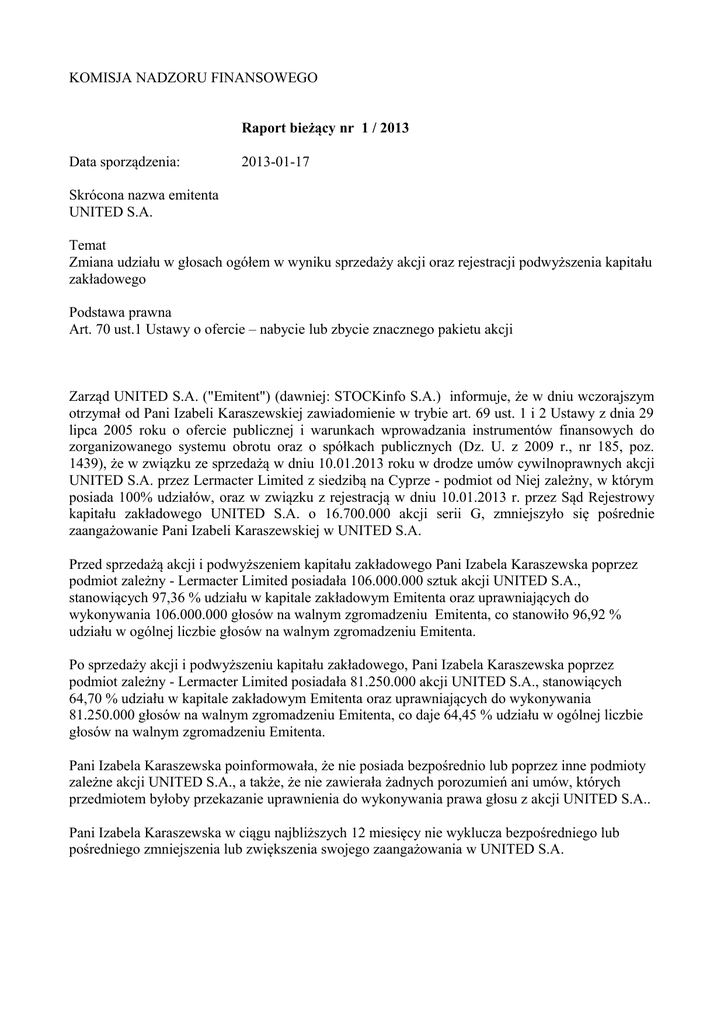 KOMISJA NADZORU FINANSOWEGO

Raport bieżący nr 1 / 2013

Data sporządzenia: 2013-01-17

Skrócona nazwa emitenta
UNITED S.A.

Temat
Zmiana udziału w głosach ogółem w wyniku sprzedaży akcji oraz rejestracji podwyższenia kapitału zakładowego

Podstawa prawna
Art. 70 ust.1 Ustawy o ofercie – nabycie lub zbycie znacznego pakietu akcji

Zarząd UNITED S.A. ("Emitent") (dawniej: STOCKinfo S.A.) informuje, że w dniu wczorajszym otrzymał od Pani Izabeli Karaszewskiej zawiadomienie w trybie art. 69 ust. 1 i 2 Ustawy z dnia 29 lipca 2005 roku o ofercie publicznej i warunkach wprowadzania instrumentów finansowych do zorganizowanego systemu obrotu oraz o spółkach publicznych (Dz. U. z 2009 r., nr 185, poz. 1439), że w związku ze sprzedażą w dniu 10.01.2013 roku w drodze umów cywilnoprawnych akcji UNITED S.A. przez Lermacter Limited z siedzibą na Cyprze - podmiot od Niej zależny, w którym posiada 100% udziałów, oraz w związku z rejestracją w dniu 10.01.2013 r. przez Sąd Rejestrowy kapitału zakładowego UNITED S.A. o 16.700.000 akcji serii G, zmniejszyło się pośrednie zaangażowanie Pani Izabeli Karaszewskiej w UNITED S.A.

Przed sprzedażą akcji i podwyższeniem kapitału zakładowego Pani Izabela Karaszewska poprzez podmiot zależny - Lermacter Limited posiadała 106.000.000 sztuk akcji UNITED S.A., stanowiących 97,36 % udziału w kapitale zakładowym Emitenta oraz uprawniających do wykonywania 106.000.000 głosów na walnym zgromadzeniu Emitenta, co stanowiło 96,92 % udziału w ogólnej liczbie głosów na walnym zgromadzeniu Emitenta.

Po sprzedaży akcji i podwyższeniu kapitału zakładowego, Pani Izabela Karaszewska poprzez podmiot zależny - Lermacter Limited posiadała 81.250.000 akcji UNITED S.A., stanowiących 64,70 % udziału w kapitale zakładowym Emitenta oraz uprawniających do wykonywania 81.250.000 głosów na walnym zgromadzeniu Emitenta, co daje 64,45 % udziału w ogólnej liczbie głosów na walnym zgromadzeniu Emitenta.

Pani Izabela Karaszewska poinformowała, że nie posiada bezpośrednio lub poprzez inne podmioty zależne akcji UNITED S.A., a także, że nie zawierała żadnych porozumień ani umów, których przedmiotem byłoby przekazanie uprawnienia do wykonywania prawa głosu z akcji UNITED S.A..

Pani Izabela Karaszewska w ciągu najbliższych 12 miesięcy nie wyklucza bezpośredniego lub pośredniego zmniejszenia lub zwiększenia swojego zaangażowania w UNITED S.A.